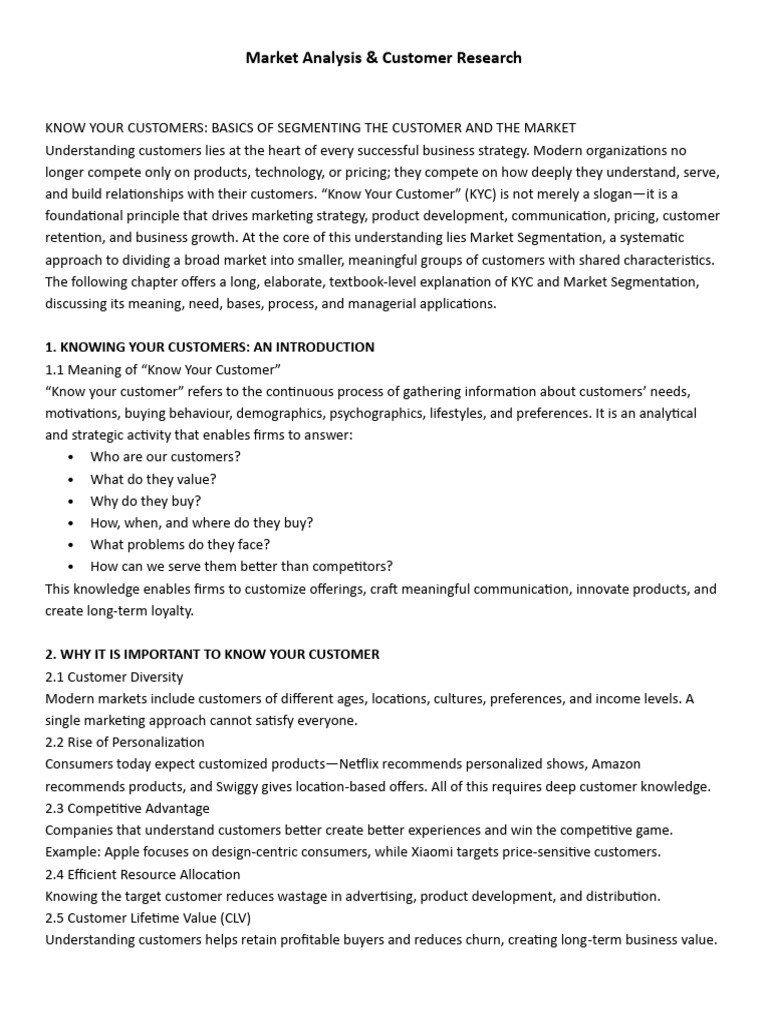 Market Analysis & Customer Research

KNOW YOUR CUSTOMERS: BASICS OF SEGMENTING THE CUSTOMER AND THE MARKET
Understanding customers lies at the heart of every successful business strategy. Modern organizations no longer compete only on products, technology, or pricing; they compete on how deeply they understand, serve, and build relationships with their customers. “Know Your Customer” (KYC) is not merely a slogan—it is a foundational principle that drives marketing strategy, product development, communication, pricing, customer retention, and business growth. At the core of this understanding lies Market Segmentation, a systematic approach to dividing a broad market into smaller, meaningful groups of customers with shared characteristics. The following chapter offers a long, elaborate, textbook-level explanation of KYC and Market Segmentation, discussing its meaning, need, bases, process, and managerial applications.

1. KNOWING YOUR CUSTOMERS: AN INTRODUCTION
1.1 Meaning of “Know Your Customer”
“Know your customer” refers to the continuous process of gathering information about customers’ needs, motivations, buying behaviour, demographics, psychographics, lifestyles, and preferences. It is an analytical and strategic activity that enables firms to answer:
• Who are our customers?
• What do they value?
• Why do they buy?
• How, when, and where do they buy?
• What problems do they face?
• How can we serve them better than competitors?
This knowledge enables firms to customize offerings, craft meaningful communication, innovate products, and create long-term loyalty.

2. WHY IT IS IMPORTANT TO KNOW YOUR CUSTOMER
2.1 Customer Diversity
Modern markets include customers of different ages, locations, cultures, preferences, and income levels. A single marketing approach cannot satisfy everyone.
2.2 Rise of Personalization
Consumers today expect customized products—Netflix recommends personalized shows, Amazon recommends products, and Swiggy gives location-based offers. All of this requires deep customer knowledge.
2.3 Competitive Advantage
Companies that understand customers better create better experiences and win the competitive game. Example: Apple focuses on design-centric consumers, while Xiaomi targets price-sensitive customers.
2.4 Efficient Resource Allocation
Knowing the target customer reduces wastage in advertising, product development, and distribution.
2.5 Customer Lifetime Value (CLV)
Understanding customers helps retain profitable buyers and reduces churn, creating long-term business value.